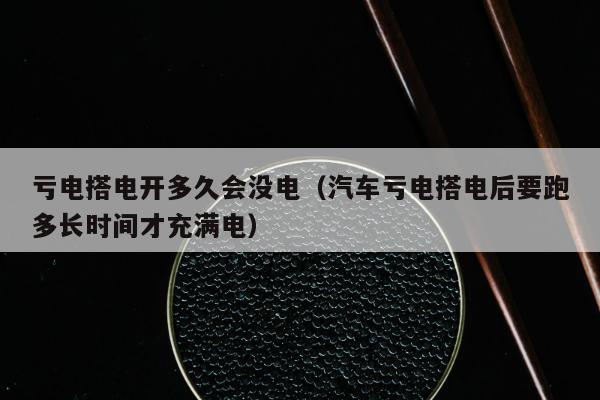 亏电搭电开多久会没电（汽车亏电搭电后要跑多长时间才充满电）